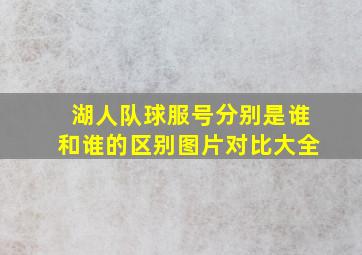 湖人队球服号分别是谁和谁的区别图片对比大全